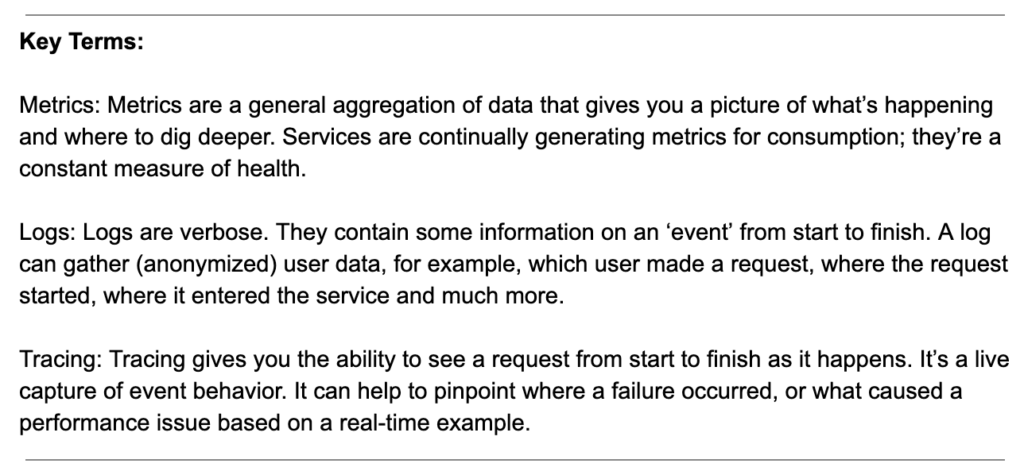 Key Terms:

Metrics: Metrics are a general aggregation of data that gives you a picture of what's happening and where to dig deeper. Services are continually generating metrics for consumption; they're a constant measure of health.

Logs: Logs are verbose. They contain some information on an 'event' from start to finish. A log can gather (anonymized) user data, for example, which user made a request, where the request started, where it entered the service and much more.

Tracing: Tracing gives you the ability to see a request from start to finish as it happens. It's a live capture of event behavior. It can help to pinpoint where a failure occurred, or what caused a performance issue based on a real-time example.